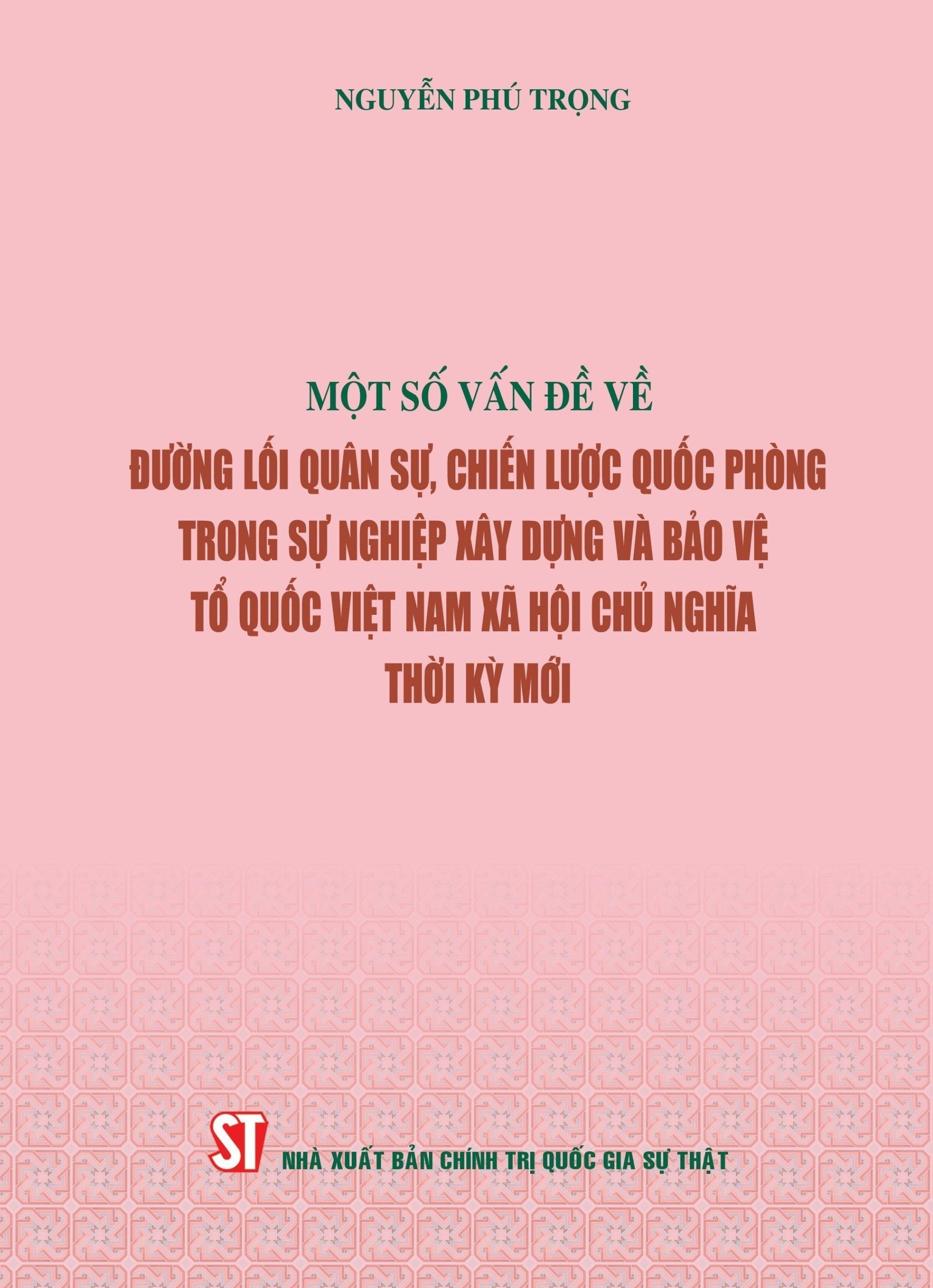 NGUYỄN PHÚ TRỌNG

MỘT SỐ VẤN ĐỀ VỀ
ĐƯỜNG LỐI QUÂN SỰ, CHIẾN LƯỢC QUỐC PHÒNG TRONG SỰ NGHIỆP XÂY DỰNG VÀ BẢO VỆ TỔ QUỐC VIỆT NAM XÃ HỘI CHỦ NGHĨA THỜI KỲ MỚI

ST
NHÀ XUẤT BẢN CHÍNH TRỊ QUỐC GIA SỰ THẬT